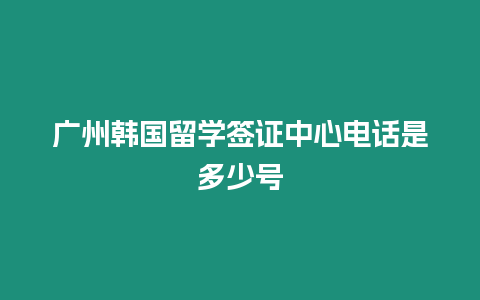 广州韩国留学签证中心电话是多少号